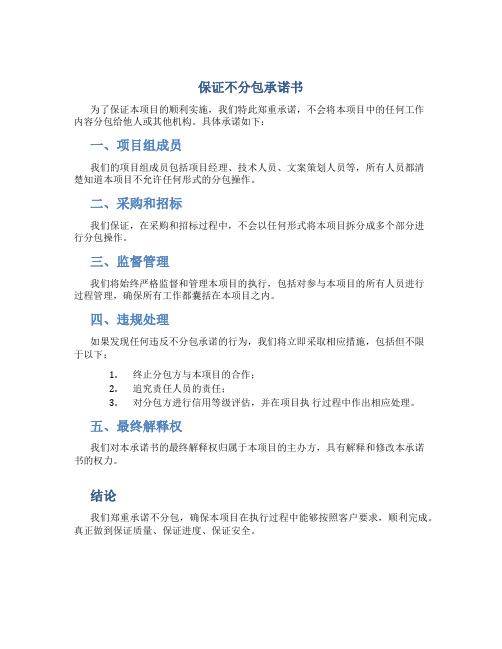 保证不分包承诺书

为了保证本项目的顺利实施，我们特此郑重承诺，不会将本项目中的任何工作内容分包给他人或其他机构。具体承诺如下：

一、项目组成员

我们的项目组成员包括项目经理、技术人员、文案策划人员等，所有人员都清楚知道本项目不允许任何形式的分包操作。

二、采购和招标

我们保证，在采购和招标过程中，不会以任何形式将本项目拆分成多个部分进行分包操作。

三、监督管理

我们将始终严格监督和管理本项目的执行，包括对参与本项目的所有人员进行过程管理，确保所有工作都囊括在本项目之内。

四、违规处理

如果发现任何违反不分包承诺的行为，我们将立即采取相应措施，包括但不限于以下：

1. 终止分包方与本项目的合作；
2. 追究责任人员的责任；
3. 对分包方进行信用等级评估，并在项目执行过程中作出相应处理。

五、最终解释权

我们对本承诺书的最终解释权归属于本项目的主办方，具有解释和修改本承诺书的权力。

结论

我们郑重承诺不分包，确保本项目在执行过程中能够按照客户要求，顺利完成。真正做到保证质量、保证进度、保证安全。